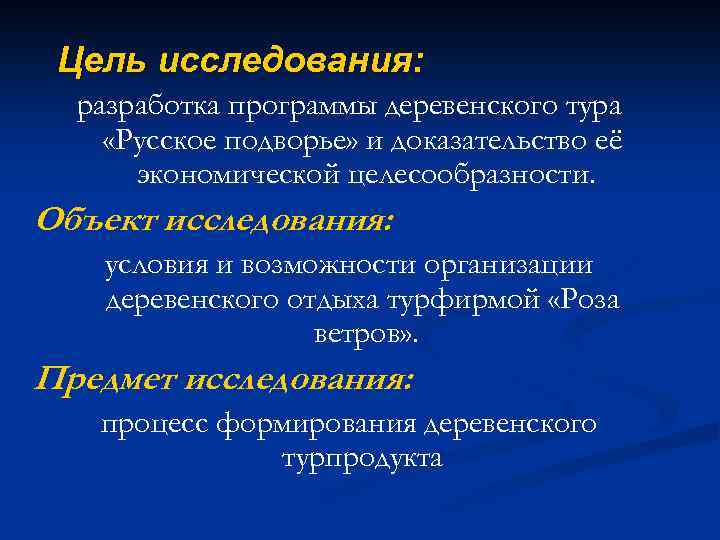 Цель исследования:

разработка программы деревенского тура «Русское подворье» и доказательство её экономической целесообразности.

Объект исследования:

условия и возможности организации деревенского отдыха турфирмой «Роза ветров».

Предмет исследования:

процесс формирования деревенского турпродукта